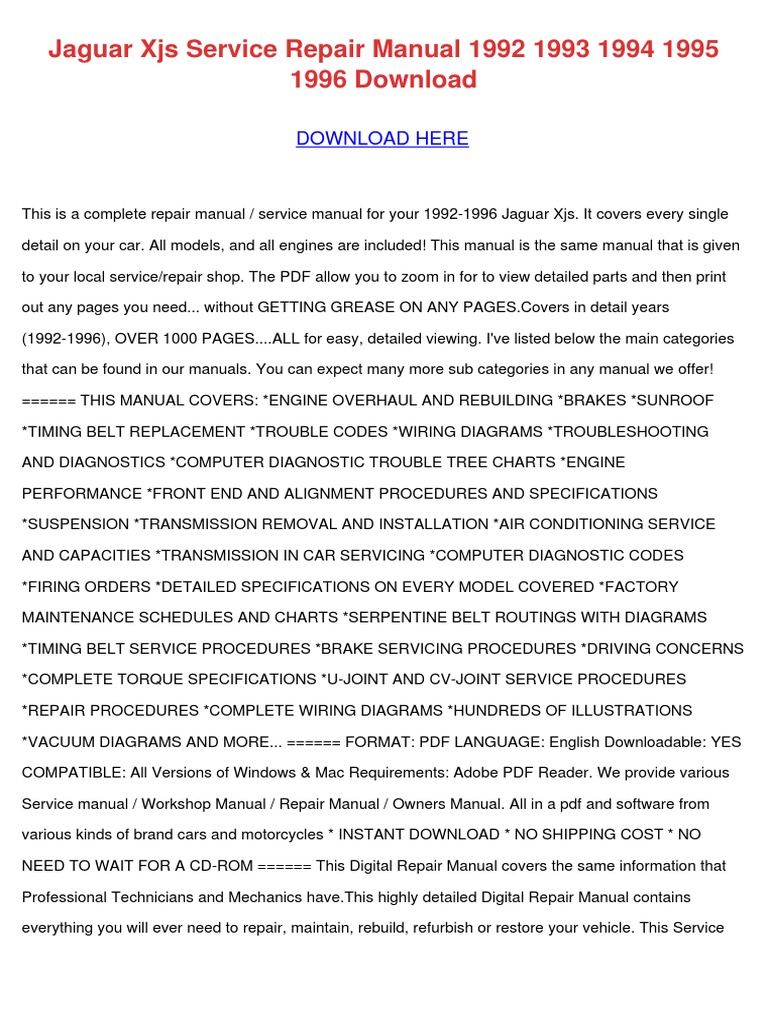 Jaguar Xjs Service Repair Manual 1992 1993 1994 1995 1996 Download

DOWNLOAD HERE

This is a complete repair manual / service manual for your 1992-1996 Jaguar Xjs. It covers every single detail on your car. All models, and all engines are included! This manual is the same manual that is given to your local service/repair shop. The PDF allow you to zoom in for to view detailed parts and then print out any pages you need... without GETTING GREASE ON ANY PAGES.Covers in detail years (1992-1996), OVER 1000 PAGES....ALL for easy, detailed viewing. I've listed below the main categories that can be found in our manuals. You can expect many more sub categories in any manual we offer! ====== THIS MANUAL COVERS: *ENGINE OVERHAUL AND REBUILDING *BRAKES *SUNROOF *TIMING BELT REPLACEMENT *TROUBLE CODES *WIRING DIAGRAMS *TROUBLESHOOTING AND DIAGNOSTICS *COMPUTER DIAGNOSTIC TROUBLE TREE CHARTS *ENGINE PERFORMANCE *FRONT END AND ALIGNMENT PROCEDURES AND SPECIFICATIONS *SUSPENSION *TRANSMISSION REMOVAL AND INSTALLATION *AIR CONDITIONING SERVICE AND CAPACITIES *TRANSMISSION IN CAR SERVICING *COMPUTER DIAGNOSTIC CODES *FIRING ORDERS *DETAILED SPECIFICATIONS ON EVERY MODEL COVERED *FACTORY MAINTENANCE SCHEDULES AND CHARTS *SERPENTINE BELT ROUTINGS WITH DIAGRAMS *TIMING BELT SERVICE PROCEDURES *BRAKE SERVICING PROCEDURES *DRIVING CONCERNS *COMPLETE TORQUE SPECIFICATIONS *U-JOINT AND CV-JOINT SERVICE PROCEDURES *REPAIR PROCEDURES *COMPLETE WIRING DIAGRAMS *HUNDREDS OF ILLUSTRATIONS *VACUUM DIAGRAMS AND MORE... ====== FORMAT: PDF LANGUAGE: English Downloadable: YES COMPATIBLE: All Versions of Windows & Mac Requirements: Adobe PDF Reader. We provide various Service manual / Workshop Manual / Repair Manual / Owners Manual. All in a pdf and software from various kinds of brand cars and motorcycles * INSTANT DOWNLOAD * NO SHIPPING COST * NO NEED TO WAIT FOR A CD-ROM ====== This Digital Repair Manual covers the same information that Professional Technicians and Mechanics have.This highly detailed Digital Repair Manual contains everything you will ever need to repair, maintain, rebuild, refurbish or restore your vehicle. This Service